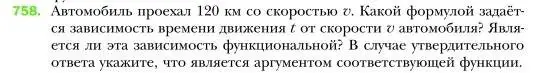 758. Автомобиль проехал 120 км со скоростью $v$. Какой формулой задаётся зависимость времени движения $t$ от скорости $v$ автомобиля? Является ли эта зависимость функциональной? В случае утвердительного ответа укажите, что является аргументом соответствующей функции.